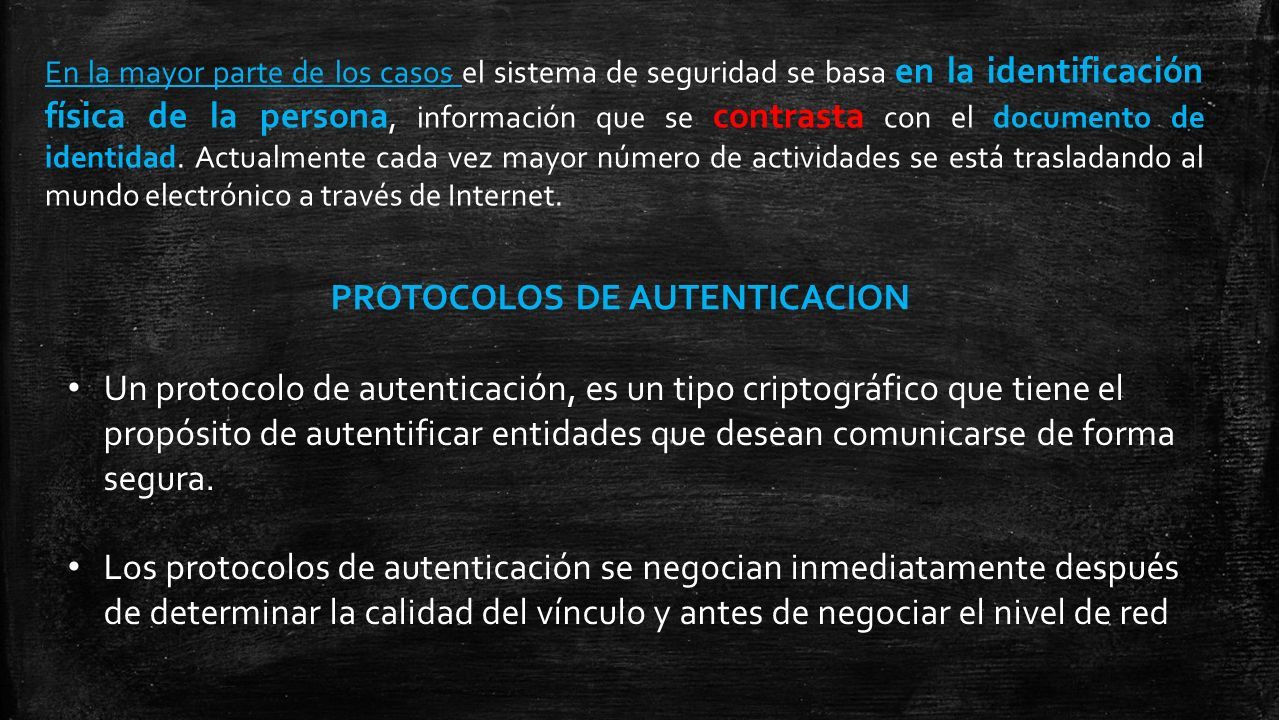 En la mayor parte de los casos el sistema de seguridad se basa en la identificación física de la persona, información que se contrasta con el documento de identidad. Actualmente cada vez mayor número de actividades se está trasladando al mundo electrónico a través de Internet.

PROTOCOLOS DE AUTENTICACION

• Un protocolo de autenticación, es un tipo criptográfico que tiene el propósito de autentificar entidades que desean comunicarse de forma segura.

• Los protocolos de autenticación se negocian inmediatamente después de determinar la calidad del vínculo y antes de negociar el nivel de red